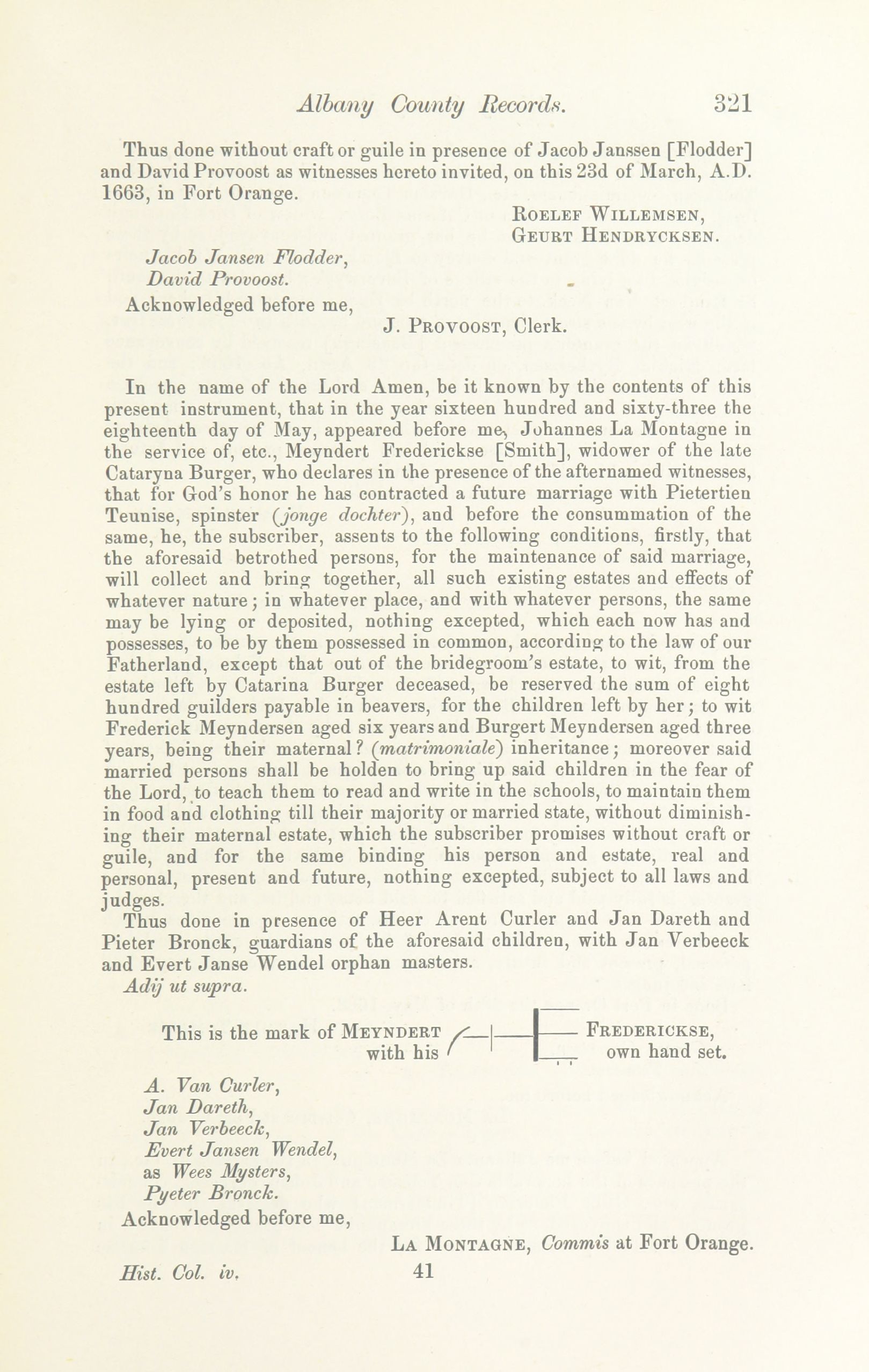 Albany County Records. 321

Thus done without craft or guile in presence of Jacob Janssen [Flodder] and David Provoost as witnesses hereto invited, on this 23d of March, A.D. 1663, in Fort Orange.

ROELEF WILLEMSEN,
GEURT HENDRYCKSEN.

Jacob Jansen Flodder,
David Provoost.

Acknowledged before me,
J. PROVOOST, Clerk.

In the name of the Lord Amen, be it known by the contents of this present instrument, that in the year sixteen hundred and sixty-three the eighteenth day of May, appeared before me, Johannes La Montagne in the service of, etc., Meyndert Frederickse [Smith], widower of the late Cataryna Burger, who declares in the presence of the afternamed witnesses, that for God's honor he has contracted a future marriage with Pietertien Teunise, spinster (jonge dochter), and before the consummation of the same, he, the subscriber, assents to the following conditions, firstly, that the aforesaid betrothed persons, for the maintenance of said marriage, will collect and bring together, all such existing estates and effects of whatever nature; in whatever place, and with whatever persons, the same may be lying or deposited, nothing excepted, which each now has and possesses, to be by them possessed in common, according to the law of our Fatherland, except that out of the bridegroom's estate, to wit, from the estate left by Catarina Burger deceased, be reserved the sum of eight hundred guilders payable in beavers, for the children left by her; to wit Frederick Meyndersen aged six years and Burgert Meyndersen aged three years, being their maternal? (matrimoniale) inheritance; moreover said married persons shall be holden to bring up said children in the fear of the Lord, to teach them to read and write in the schools, to maintain them in food and clothing till their majority or married state, without diminishing their maternal estate, which the subscriber promises without craft or guile, and for the same binding his person and estate, real and personal, present and future, nothing excepted, subject to all laws and judges.

Thus done in presence of Heer Arent Curler and Jan Dareth and Pieter Bronck, guardians of the aforesaid children, with Jan Verbeeck and Evert Janse Wendel orphan masters.

Adij ut supra.

This is the mark of MEYNDERT FREDERICKSE, with his own hand set.

A. Van Curler,
Jan Dareth,
Jan Verbeeck,
Evert Jansen Wendel,
as Wees Mysters,
Pyeter Bronck.

Acknowledged before me,
LA MONTAGNE, Commis at Fort Orange.

Hist. Col. iv. 41